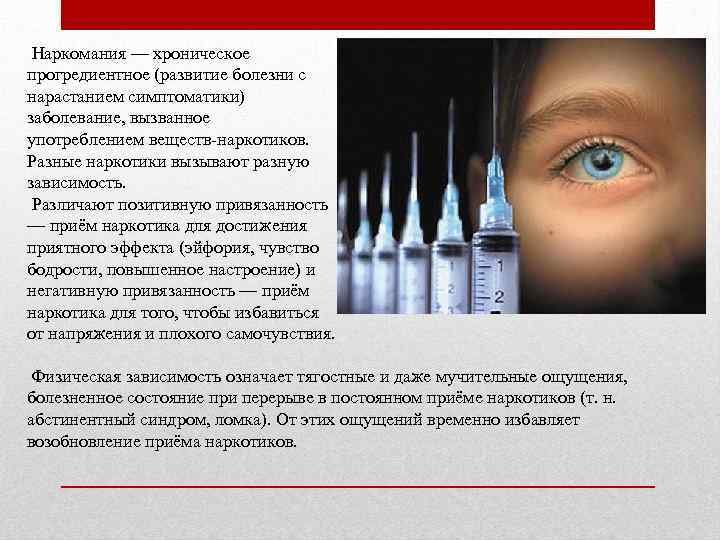 Наркомания — хроническое прогредиентное (развитие болезни с нарастанием симптоматики) заболевание, вызванное употреблением веществ-наркотиков. Разные наркотики вызывают разную зависимость.

Различают позитивную привязанность — приём наркотика для достижения приятного эффекта (эйфория, чувство бодрости, повышенное настроение) и негативную привязанность — приём наркотика для того, чтобы избавиться от напряжения и плохого самочувствия.

Физическая зависимость означает тягостные и даже мучительные ощущения, болезненное состояние при перерыве в постоянном приёме наркотиков (т. н. абстинентный синдром, ломка). От этих ощущений временно избавляет возобновление приёма наркотиков.